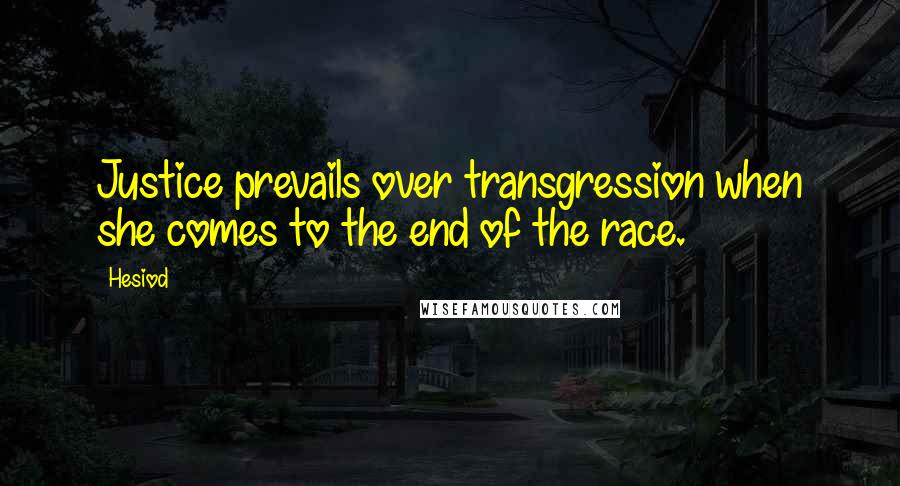 Justice prevails over transgression when she comes to the end of the race.

Hesiod

WISEFAMOUSQUOTES.COM